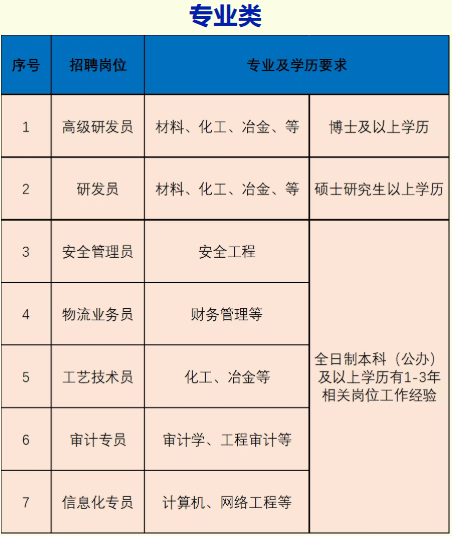 专业类

| 序号 | 招聘岗位 | 专业及学历要求 |  |
|---|---|---|---|
| 1 | 高级研发员 | 材料、化工、冶金、等 | 博士及以上学历 |
| 2 | 研发员 | 材料、化工、冶金、等 | 硕士研究生以上学历 |
| 3 | 安全管理员 | 安全工程 | 全日制本科（公办）及以上学历有1-3年相关岗位工作经验 |
| 4 | 物流业务员 | 财务管理等 |  |
| 5 | 工艺技术员 | 化工、冶金等 |  |
| 6 | 审计专员 | 审计学、工程审计等 |  |
| 7 | 信息化专员 | 计算机、网络工程等 |  |